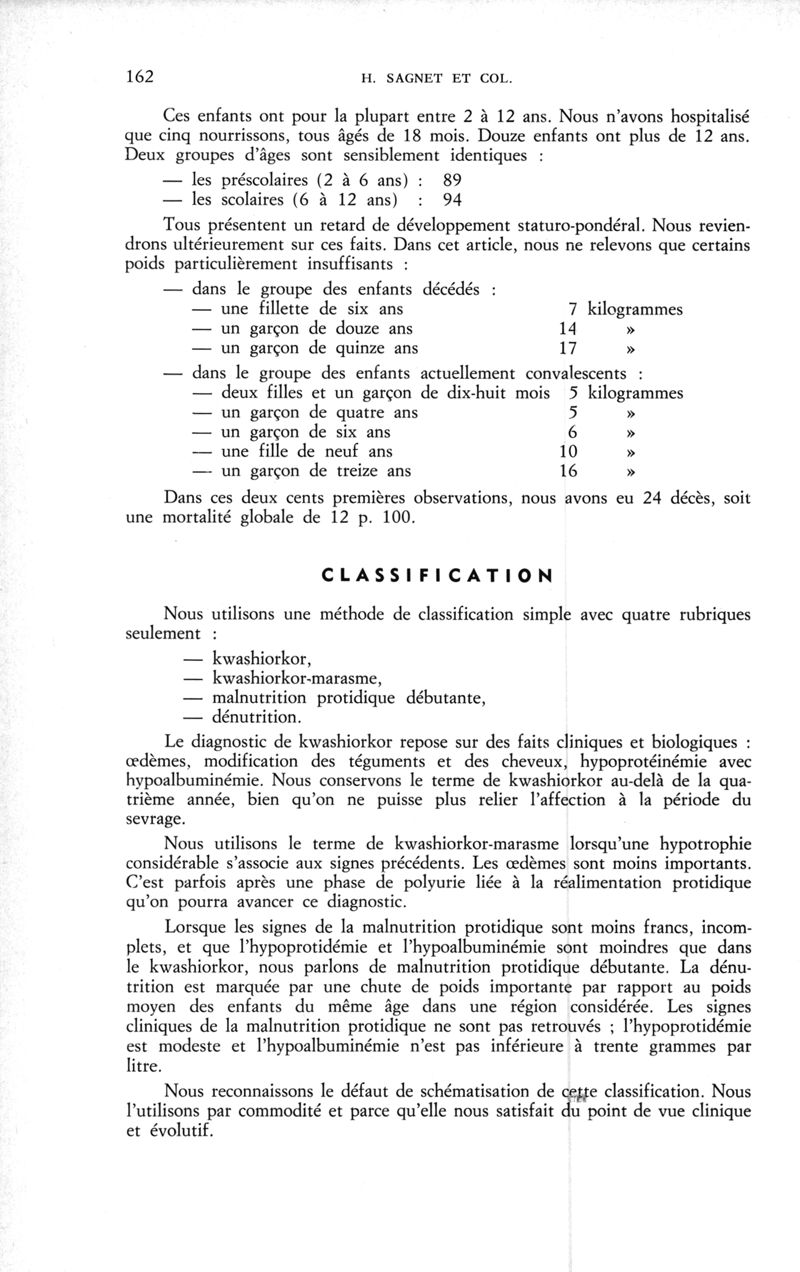 162 H. SAGNET ET COL.

Ces enfants ont pour la plupart entre 2 à 12 ans. Nous n'avons hospitalisé que cinq nourrissons, tous âgés de 18 mois. Douze enfants ont plus de 12 ans. Deux groupes d'âges sont sensiblement identiques :

— les préscolaires (2 à 6 ans) : 89
— les scolaires (6 à 12 ans) : 94

Tous présentent un retard de développement staturo-pondéral. Nous reviendrons ultérieurement sur ces faits. Dans cet article, nous ne relevons que certains poids particulièrement insuffisants :

— dans le groupe des enfants décédés :
— une fillette de six ans 7 kilogrammes
— un garçon de douze ans 14 »
— un garçon de quinze ans 17 »
— dans le groupe des enfants actuellement convalescents :
— deux filles et un garçon de dix-huit mois 5 kilogrammes
— un garçon de quatre ans 5 »
— un garçon de six ans 6 »
— une fille de neuf ans 10 »
— un garçon de treize ans 16 »

Dans ces deux cents premières observations, nous avons eu 24 décès, soit une mortalité globale de 12 p. 100.

CLASSIFICATION

Nous utilisons une méthode de classification simple avec quatre rubriques seulement :

— kwashiorkor,
— kwashiorkor-marasme,
— malnutrition protidique débutante,
— dénutrition.

Le diagnostic de kwashiorkor repose sur des faits cliniques et biologiques : œdèmes, modification des téguments et des cheveux, hypoprotéinémie avec hypoalbuminémie. Nous conservons le terme de kwashiorkor au-delà de la quatrième année, bien qu'on ne puisse plus relier l'affection à la période du sevrage.

Nous utilisons le terme de kwashiorkor-marasme lorsqu'une hypotrophie considérable s'associe aux signes précédents. Les œdèmes sont moins importants. C'est parfois après une phase de polyurie liée à la réalimentation protidique qu'on pourra avancer ce diagnostic.

Lorsque les signes de la malnutrition protidique sont moins francs, incomplets, et que l'hypoprotidémie et l'hypoalbuminémie sont moindres que dans le kwashiorkor, nous parlons de malnutrition protidique débutante. La dénutrition est marquée par une chute de poids importante par rapport au poids moyen des enfants du même âge dans une région considérée. Les signes cliniques de la malnutrition protidique ne sont pas retrouvés ; l'hypoprotidémie est modeste et l'hypoalbuminémie n'est pas inférieure à trente grammes par litre.

Nous reconnaissons le défaut de schématisation de cette classification. Nous l'utilisons par commodité et parce qu'elle nous satisfait du point de vue clinique et évolutif.